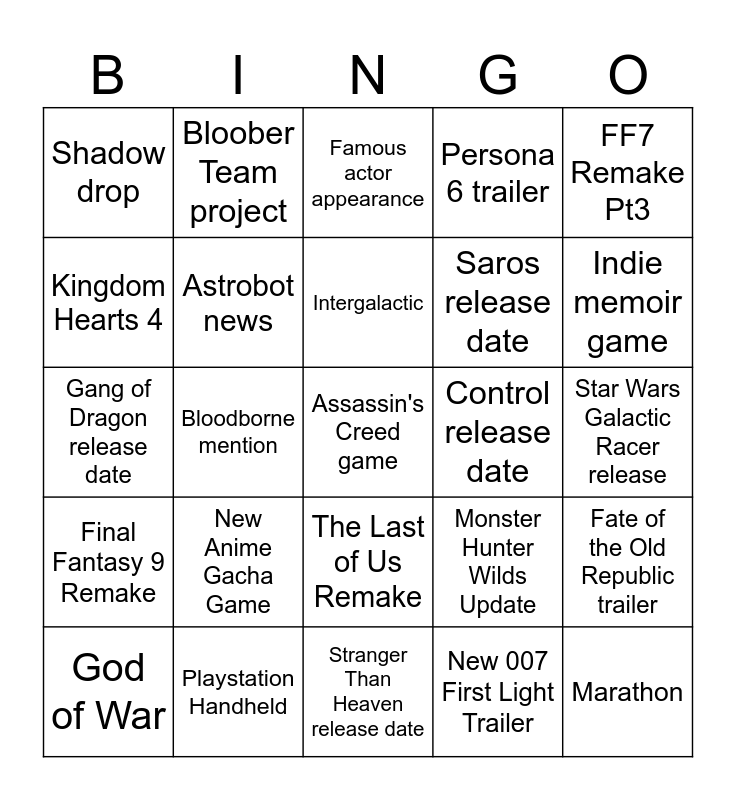 | B | I | N | G | O |
|---|---|---|---|---|
| Shadow drop | Bloober Team project | Famous actor appearance | Persona 6 trailer | FF7 Remake Pt3 |
| Kingdom Hearts 4 | Astrobot news | Intergalactic | Saros release date | Indie memoir game |
| Gang of Dragon release date | Bloodborne mention | Assassin's Creed game | Control release date | Star Wars Galactic Racer release |
| Final Fantasy 9 Remake | New Anime Gacha Game | The Last of Us Remake | Monster Hunter Wilds Update | Fate of the Old Republic trailer |
| God of War | Playstation Handheld | Stranger Than Heaven release date | New 007 First Light Trailer | Marathon |